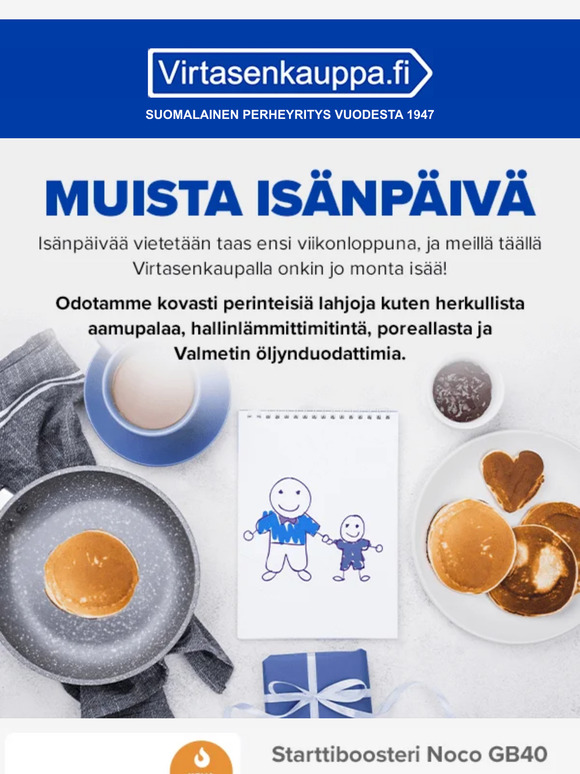 Virtasenkauppa.fi

SUOMALAINEN PERHEYRITYS VUODESTA 1947

MUISTA ISÄNPÄIVÄ

Isänpäivää vietetään taas ensi viikonloppuna, ja meillä täällä Virtasenkaupalla onkin jo monta isää!

Odotamme kovasti perinteisiä lahjoja kuten herkullista aamupalaa, hallinlämmittimitintä, poreallasta ja Valmetin öljynduodattimia.

Starttiboosteri Noco GB40